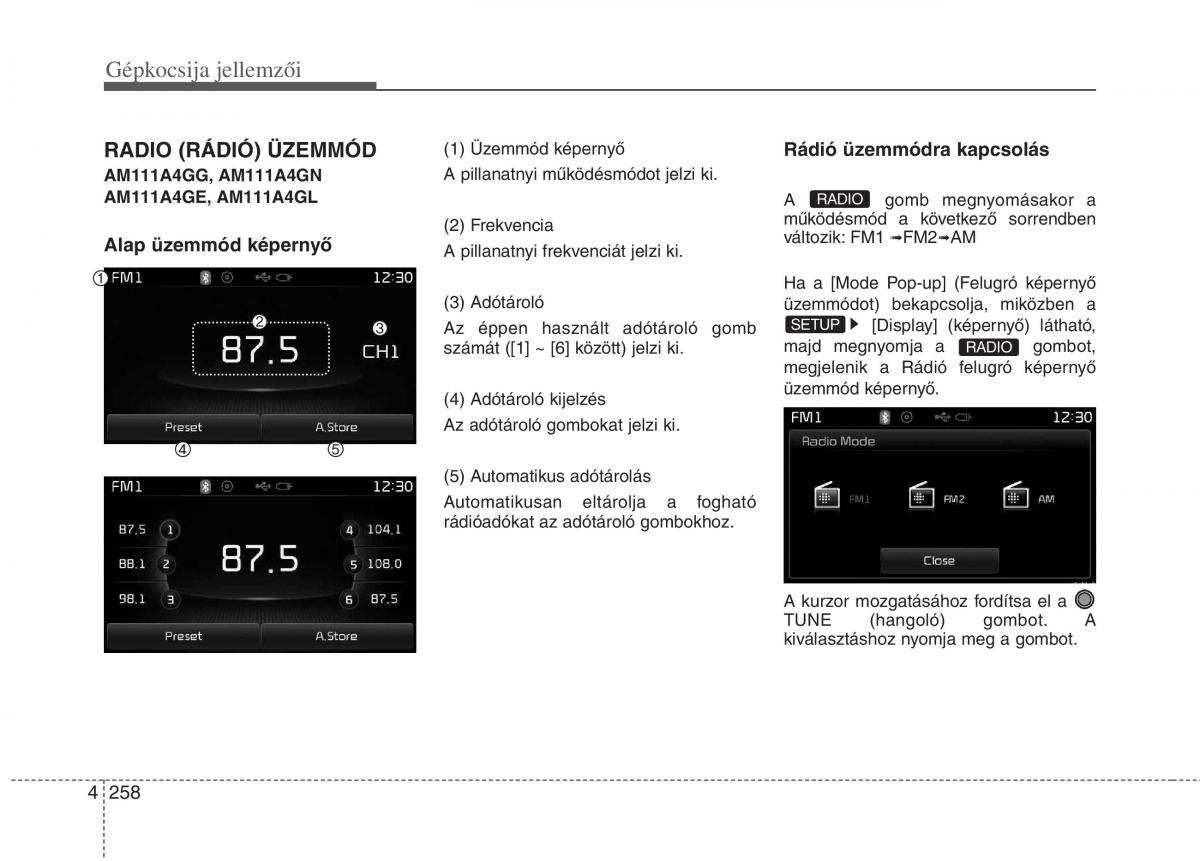 Gépkocsija jellemzői

RADIO (RÁDIÓ) ÜZEMMÓD
AM111A4GG, AM111A4GN
AM111A4GE, AM111A4GL

Alap üzemmód képernyő

① FM1 12:30
②
87.5
③
CH1
Preset A.Store
④ ⑤

FM1 12:30
87.5 1
88.1 2
98.1 3
87.5
4 104.1
5 108.0
6 87.5
Preset A.Store

(1) Üzemmód képernyő
A pillanatnyi működésmódot jelzi ki.

(2) Frekvencia
A pillanatnyi frekvenciát jelzi ki.

(3) Adótároló
Az éppen használt adótároló gomb számát ([1] ~ [6] között) jelzi ki.

(4) Adótároló kijelzés
Az adótároló gombokat jelzi ki.

(5) Automatikus adótárolás
Automatikusan eltárolja a fogható rádióadókat az adótároló gombokhoz.

Rádió üzemmódra kapcsolás

A RADIO gomb megnyomásakor a működésmód a következő sorrendben változik: FM1 ➟FM2➟AM

Ha a [Mode Pop-up] (Felugró képernyő üzemmódot) bekapcsolja, miközben a SETUP ▶ [Display] (képernyő) látható, majd megnyomja a RADIO gombot, megjelenik a Rádió felugró képernyő üzemmód képernyő.

FM1 12:30
Radio Mode
FM1 FM2 AM
Close

A kurzor mozgatásához fordítsa el a TUNE (hangoló) gombot. A kiválasztáshoz nyomja meg a gombot.

4 258